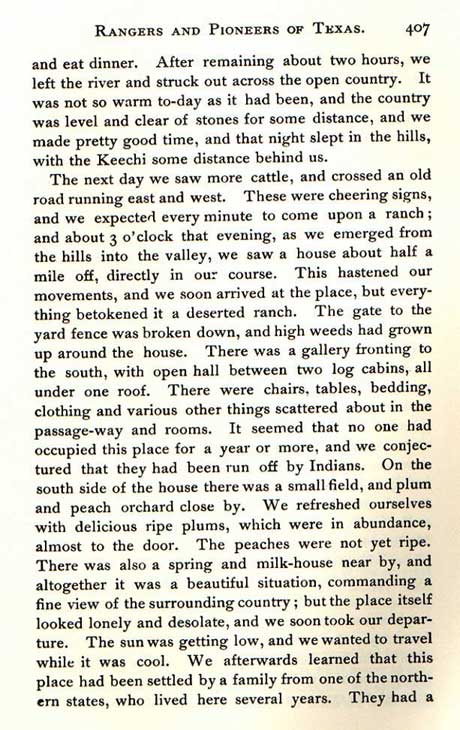 RANGERS AND PIONEERS OF TEXAS. 407

and eat dinner. After remaining about two hours, we left the river and struck out across the open country. It was not so warm to-day as it had been, and the country was level and clear of stones for some distance, and we made pretty good time, and that night slept in the hills, with the Keechi some distance behind us.

The next day we saw more cattle, and crossed an old road running east and west. These were cheering signs, and we expected every minute to come upon a ranch; and about 3 o'clock that evening, as we emerged from the hills into the valley, we saw a house about half a mile off, directly in our course. This hastened our movements, and we soon arrived at the place, but everything betokened it a deserted ranch. The gate to the yard fence was broken down, and high weeds had grown up around the house. There was a gallery fronting to the south, with open hall between two log cabins, all under one roof. There were chairs, tables, bedding, clothing and various other things scattered about in the passage-way and rooms. It seemed that no one had occupied this place for a year or more, and we conjectured that they had been run off by Indians. On the south side of the house there was a small field, and plum and peach orchard close by. We refreshed ourselves with delicious ripe plums, which were in abundance, almost to the door. The peaches were not yet ripe. There was also a spring and milk-house near by, and altogether it was a beautiful situation, commanding a fine view of the surrounding country; but the place itself looked lonely and desolate, and we soon took our departure. The sun was getting low, and we wanted to travel while it was cool. We afterwards learned that this place had been settled by a family from one of the northern states, who lived here several years. They had a